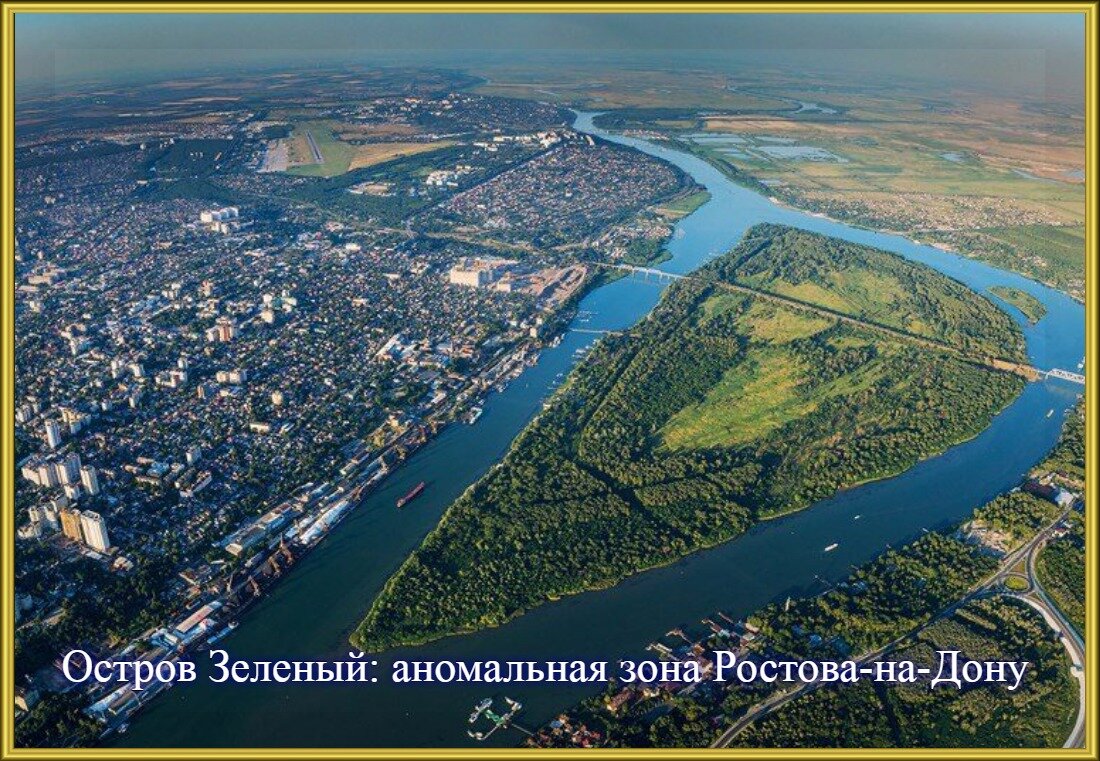 Остров Зеленый: аномальная зона Ростова-на-Дону